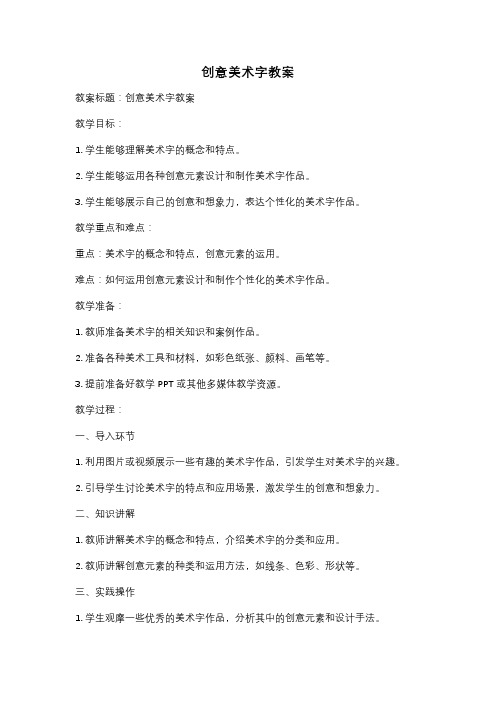 创意美术字教案

教案标题：创意美术字教案

教学目标：

1. 学生能够理解美术字的概念和特点。

2. 学生能够运用各种创意元素设计和制作美术字作品。

3. 学生能够展示自己的创意和想象力，表达个性化的美术字作品。

教学重点和难点：

重点：美术字的概念和特点，创意元素的运用。

难点：如何运用创意元素设计和制作个性化的美术字作品。

教学准备：

1. 教师准备美术字的相关知识和案例作品。

2. 准备各种美术工具和材料，如彩色纸张、颜料、画笔等。

3. 提前准备好教学 PPT 或其他多媒体教学资源。

教学过程：

一、导入环节

1. 利用图片或视频展示一些有趣的美术字作品，引发学生对美术字的兴趣。

2. 引导学生讨论美术字的特点和应用场景，激发学生的创意和想象力。

二、知识讲解

1. 教师讲解美术字的概念和特点，介绍美术字的分类和应用。

2. 教师讲解创意元素的种类和运用方法，如线条、色彩、形状等。

三、实践操作

1. 学生观摩一些优秀的美术字作品，分析其中的创意元素和设计手法。